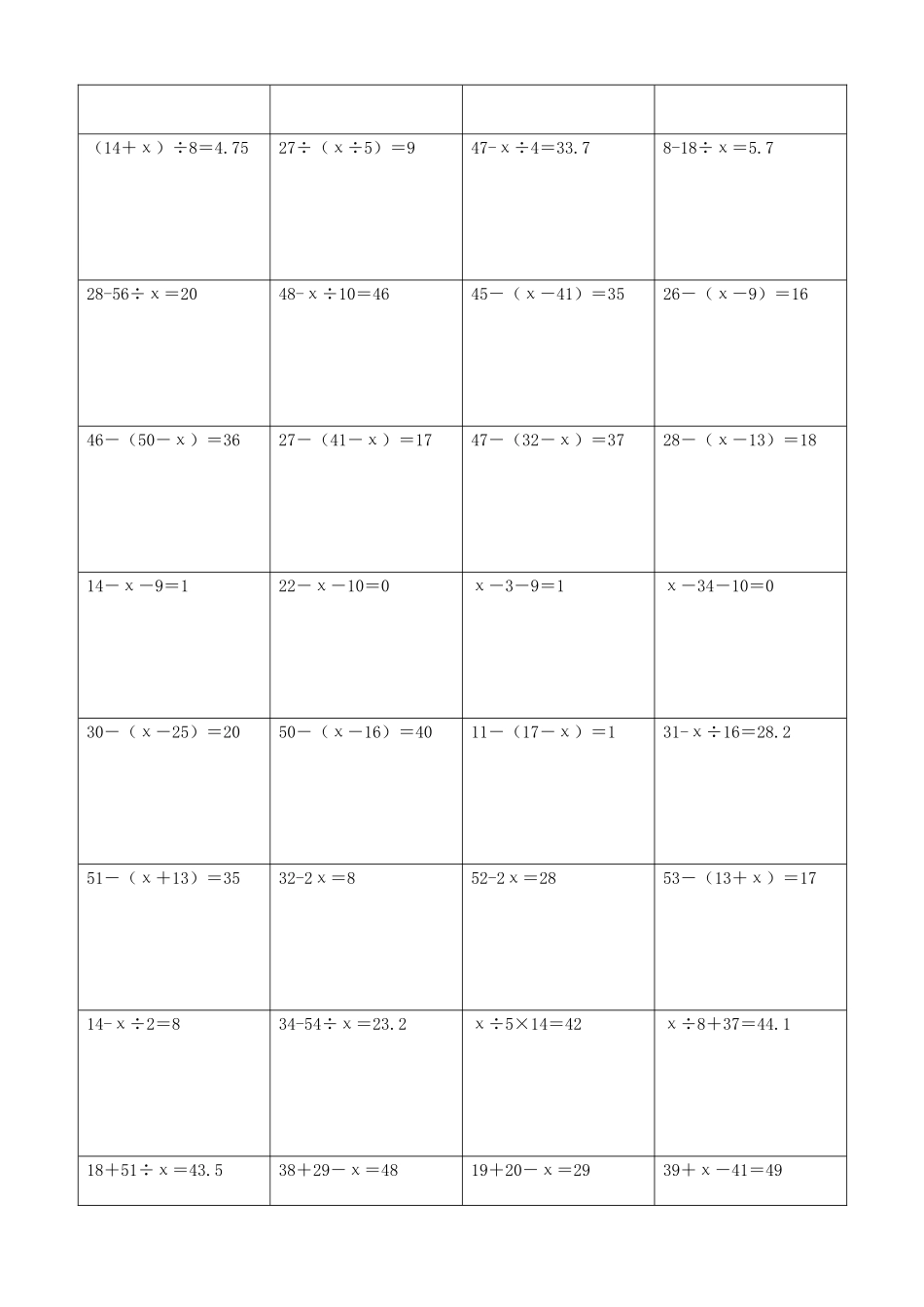 | | | | |
|---|---|---|---|
| $(14+x)\div8=4.75$ | $27\div(x\div5)=9$ | $47-x\div4=33.7$ | $8-18\div x=5.7$ |
| $28-56\div x=20$ | $48-x\div10=46$ | $45-(x-41)=35$ | $26-(x-9)=16$ |
| $46-(50-x)=36$ | $27-(41-x)=17$ | $47-(32-x)=37$ | $28-(x-13)=18$ |
| $14-x-9=1$ | $22-x-10=0$ | $x-3-9=1$ | $x-34-10=0$ |
| $30-(x-25)=20$ | $50-(x-16)=40$ | $11-(17-x)=1$ | $31-x\div16=28.2$ |
| $51-(x+13)=35$ | $32-2x=8$ | $52-2x=28$ | $53-(13+x)=17$ |
| $14-x\div2=8$ | $34-54\div x=23.2$ | $x\div5\times14=42$ | $x\div8+37=44.1$ |
| $18+51\div x=43.5$ | $38+29-x=48$ | $19+20-x=29$ | $39+x-41=49$ |